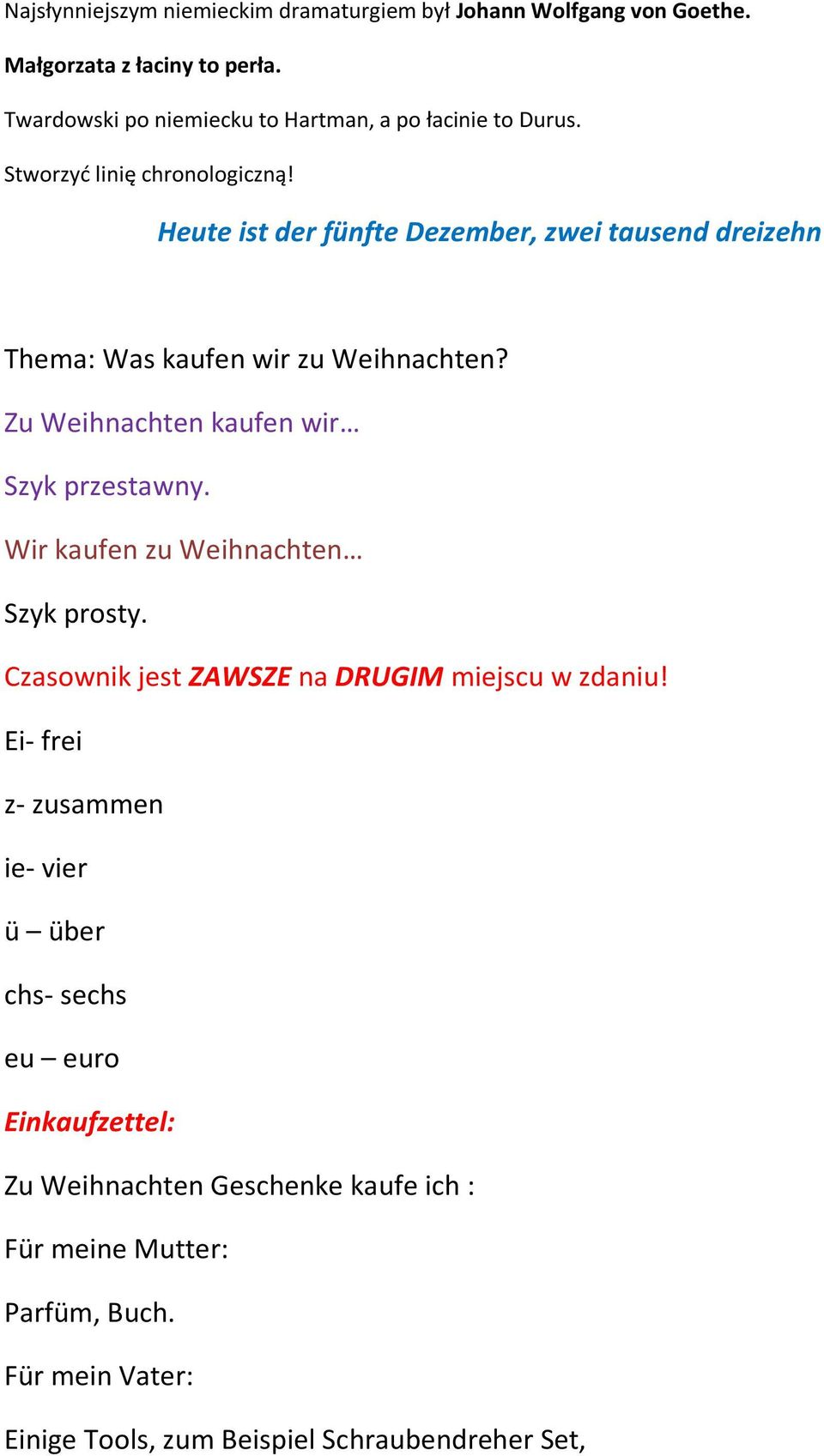 Najsłynniejszym niemieckim dramaturgiem był Johann Wolfgang von Goethe.

Małgorzata z łaciny to perła.

Twardowski po niemiecku to Hartman, a po łacinie to Durus.

Stworzyć linię chronologiczną!

Heute ist der fünfte Dezember, zwei tausend dreizehn

Thema: Was kaufen wir zu Weihnachten?

Zu Weihnachten kaufen wir…

Szyk przestawny.

Wir kaufen zu Weihnachten…

Szyk prosty.

Czasownik jest ZAWSZE na DRUGIM miejscu w zdaniu!

Ei- frei

z- zusammen

ie- vier

ü – über

chs- sechs

eu – euro

Einkaufzettel:

Zu Weihnachten Geschenke kaufe ich :

Für meine Mutter:

Parfüm, Buch.

Für mein Vater:

Einige Tools, zum Beispiel Schraubendreher Set,